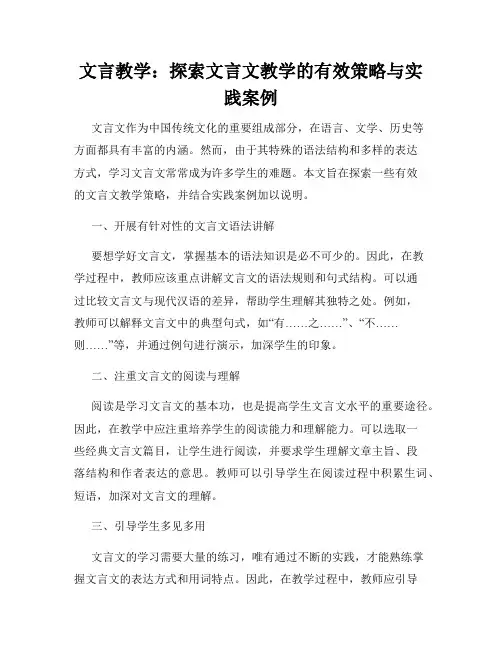 文言教学：探索文言文教学的有效策略与实践案例

文言文作为中国传统文化的重要组成部分，在语言、文学、历史等方面都具有丰富的内涵。然而，由于其特殊的语法结构和多样的表达方式，学习文言文常常成为许多学生的难题。本文旨在探索一些有效的文言文教学策略，并结合实践案例加以说明。

一、开展有针对性的文言文语法讲解

要想学好文言文，掌握基本的语法知识是必不可少的。因此，在教学过程中，教师应该重点讲解文言文的语法规则和句式结构。可以通过比较文言文与现代汉语的差异，帮助学生理解其独特之处。例如，教师可以解释文言文中的典型句式，如“有……之……”、“不……则……”等，并通过例句进行演示，加深学生的印象。

二、注重文言文的阅读与理解

阅读是学习文言文的基本功，也是提高学生文言文水平的重要途径。因此，在教学中应注重培养学生的阅读能力和理解能力。可以选取一些经典文言文篇目，让学生进行阅读，并要求学生理解文章主旨、段落结构和作者表达的意思。教师可以引导学生在阅读过程中积累生词、短语，加深对文言文的理解。

三、引导学生多见多用

文言文的学习需要大量的练习，唯有通过不断的实践，才能熟练掌握文言文的表达方式和用词特点。因此，在教学过程中，教师应引导